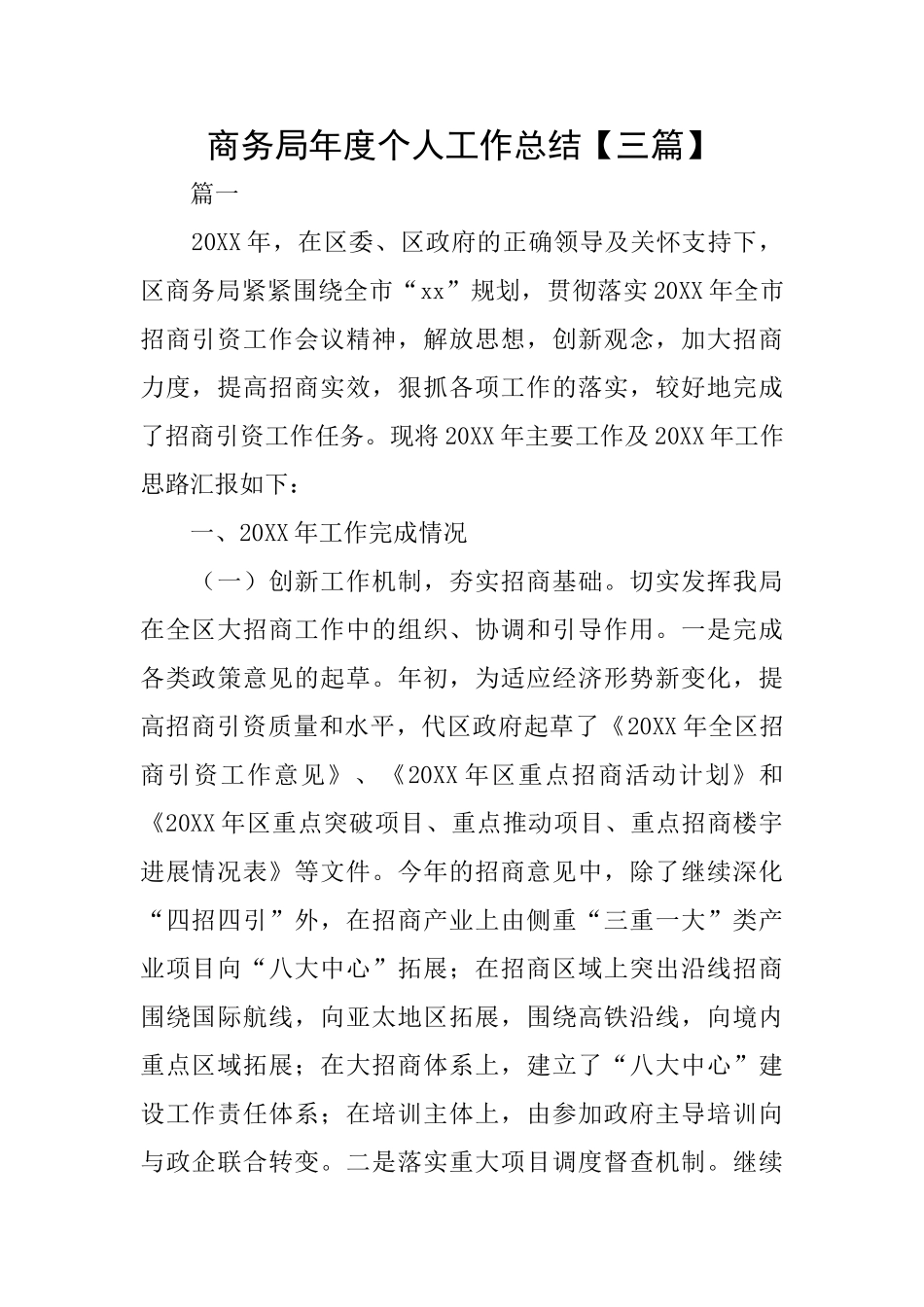 商务局年度个人工作总结【三篇】

篇一

20XX年，在区委、区政府的正确领导及关怀支持下，区商务局紧紧围绕全市“xx”规划，贯彻落实20XX年全市招商引资工作会议精神，解放思想，创新观念，加大招商力度，提高招商实效，狠抓各项工作的落实，较好地完成了招商引资工作任务。现将20XX年主要工作及20XX年工作思路汇报如下：

一、20XX年工作完成情况

（一）创新工作机制，夯实招商基础。切实发挥我局在全区大招商工作中的组织、协调和引导作用。一是完成各类政策意见的起草。年初，为适应经济形势新变化，提高招商引资质量和水平，代区政府起草了《20XX年全区招商引资工作意见》、《20XX年区重点招商活动计划》和《20XX年区重点突破项目、重点推动项目、重点招商楼宇进展情况表》等文件。今年的招商意见中，除了继续深化“四招四引”外，在招商产业上由侧重“三重一大”类产业项目向“八大中心”拓展；在招商区域上突出沿线招商围绕国际航线，向亚太地区拓展，围绕高铁沿线，向境内重点区域拓展；在大招商体系上，建立了“八大中心”建设工作责任体系；在培训主体上，由参加政府主导培训向与政企联合转变。二是落实重大项目调度督查机制。继续